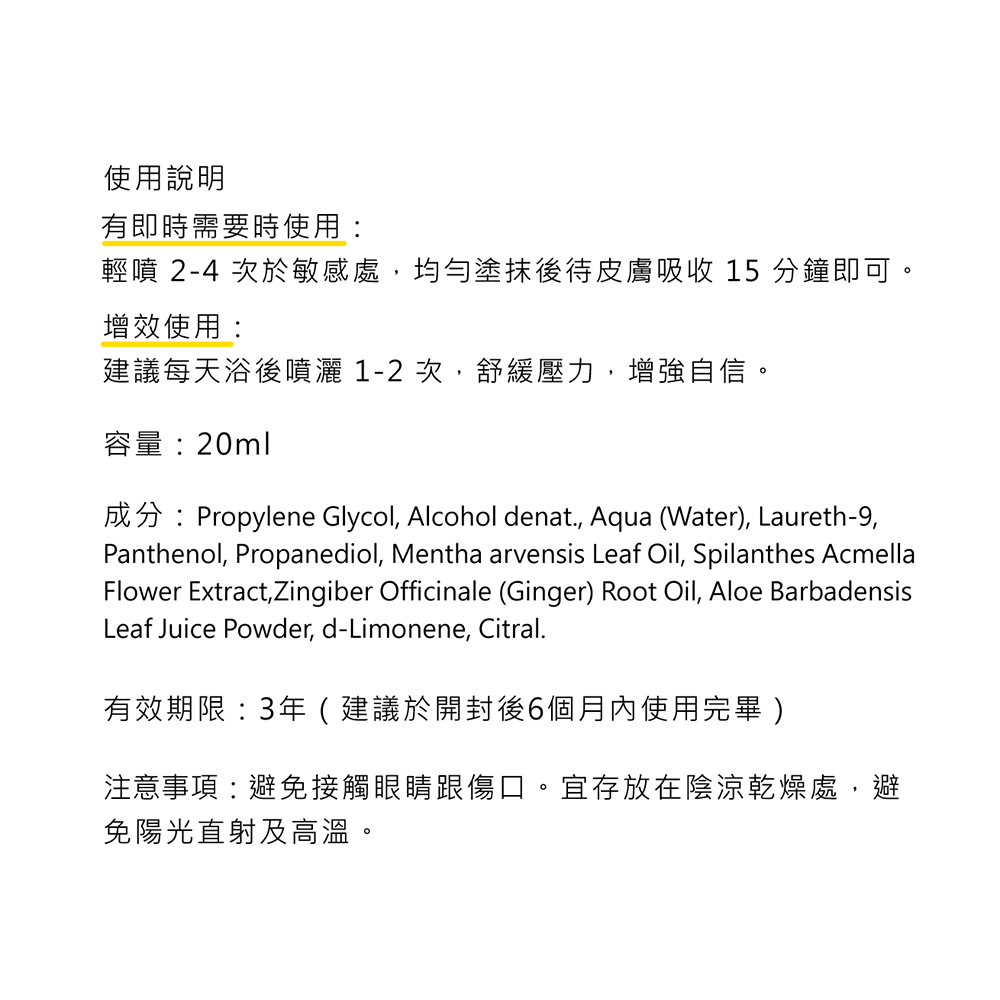 使用說明

有即時需要時使用：
輕噴 2-4 次於敏感處，均勻塗抹後待皮膚吸收 15 分鐘即可。

增效使用：
建議每天浴後噴灑 1-2 次，舒緩壓力，增強自信。

容量：20ml

成分：Propylene Glycol, Alcohol denat., Aqua (Water), Laureth-9, Panthenol, Propanediol, Mentha arvensis Leaf Oil, Spilanthes Acmella Flower Extract,Zingiber Officinale (Ginger) Root Oil, Aloe Barbadensis Leaf Juice Powder, d-Limonene, Citral.

有效期限：3年（建議於開封後6個月內使用完畢）

注意事項：避免接觸眼睛跟傷口。宜存放在陰涼乾燥處，避免陽光直射及高溫。